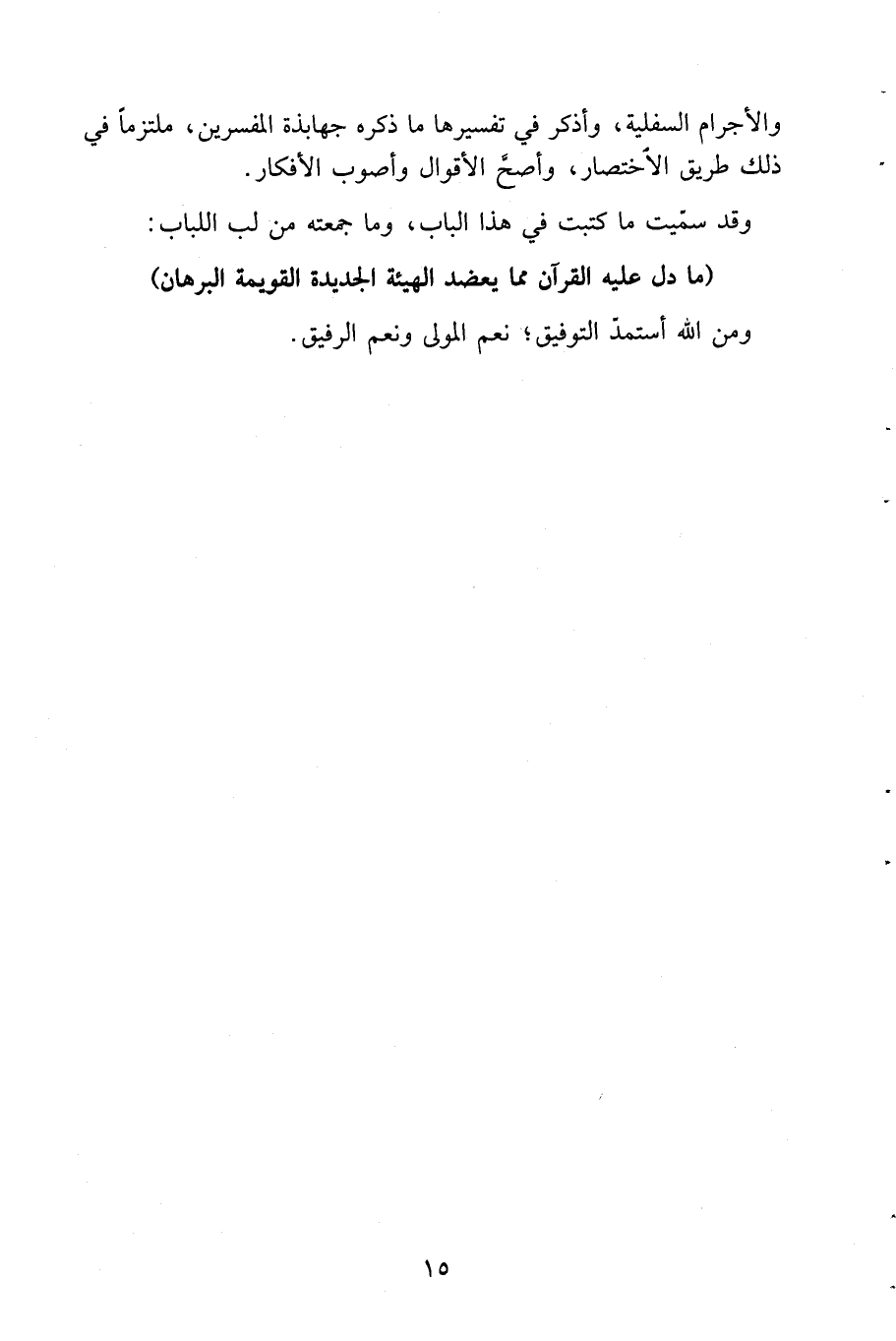 والأجرام السفلية، وأذكر في تفسيرها ما ذكره جهابذة المفسرين، ملتزماً في ذلك طريق الاختصار، وأصحَّ الأقوال وأصوب الأفكار.

وقد سمّيت ما كتبت في هذا الباب، وما جمعته من لب اللباب:

(ما دل عليه القرآن مما يعضد الهيئة الجديدة القويمة البرهان)

ومن الله أستمدّ التوفيق؛ نعم المولى ونعم الرفيق.

١٥